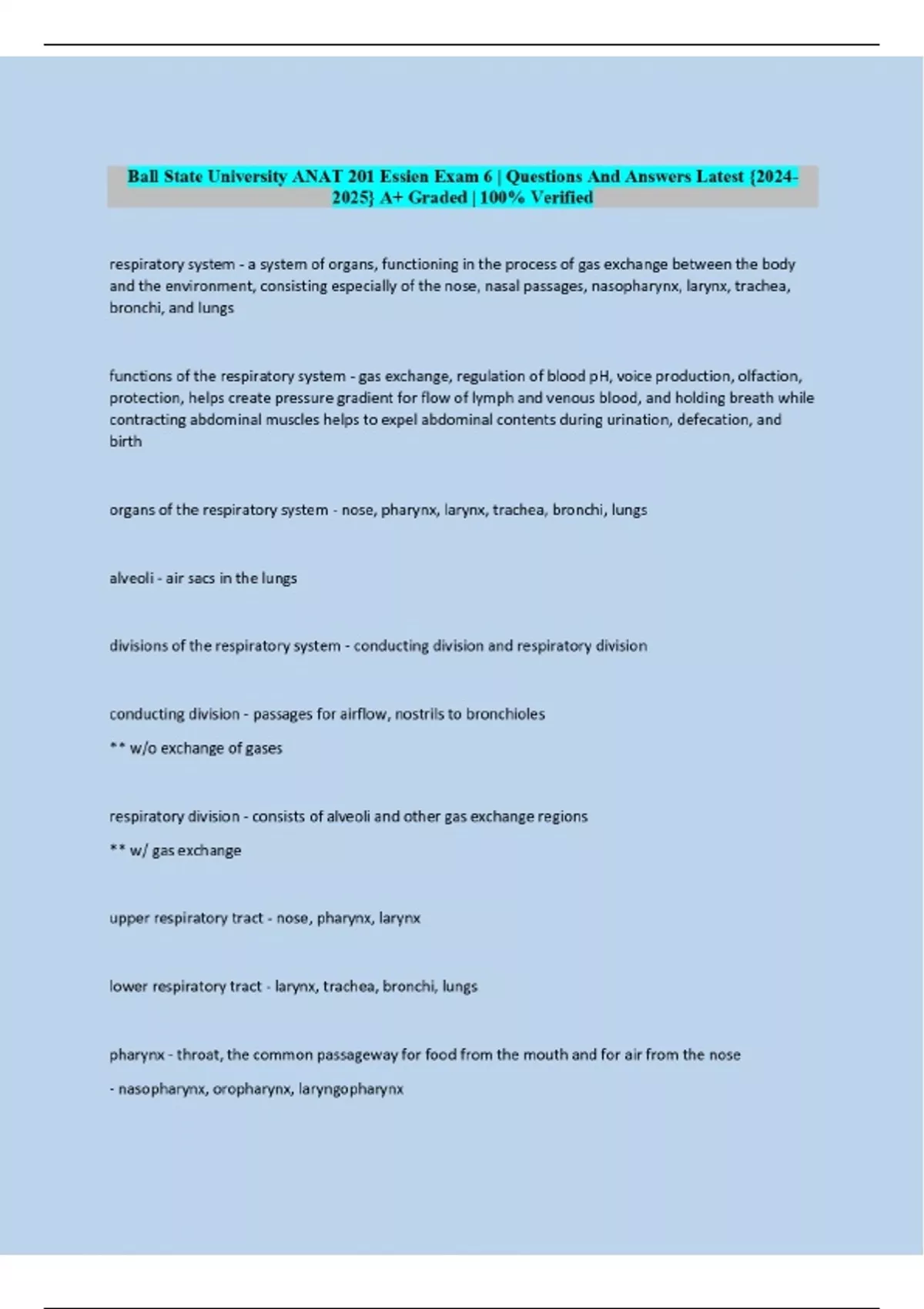 Ball State University ANAT 201 Essien Exam 6 | Questions And Answers Latest {2024-2025} A+ Graded | 100% Verified

respiratory system - a system of organs, functioning in the process of gas exchange between the body and the environment, consisting especially of the nose, nasal passages, nasopharynx, larynx, trachea, bronchi, and lungs

functions of the respiratory system - gas exchange, regulation of blood pH, voice production, olfaction, protection, helps create pressure gradient for flow of lymph and venous blood, and holding breath while contracting abdominal muscles helps to expel abdominal contents during urination, defecation, and birth

organs of the respiratory system - nose, pharynx, larynx, trachea, bronchi, lungs

alveoli - air sacs in the lungs

divisions of the respiratory system - conducting division and respiratory division

conducting division - passages for airflow, nostrils to bronchioles

** w/o exchange of gases

respiratory division - consists of alveoli and other gas exchange regions

** w/ gas exchange

upper respiratory tract - nose, pharynx, larynx

lower respiratory tract - larynx, trachea, bronchi, lungs

pharynx - throat, the common passageway for food from the mouth and for air from the nose

- nasopharynx, oropharynx, laryngopharynx